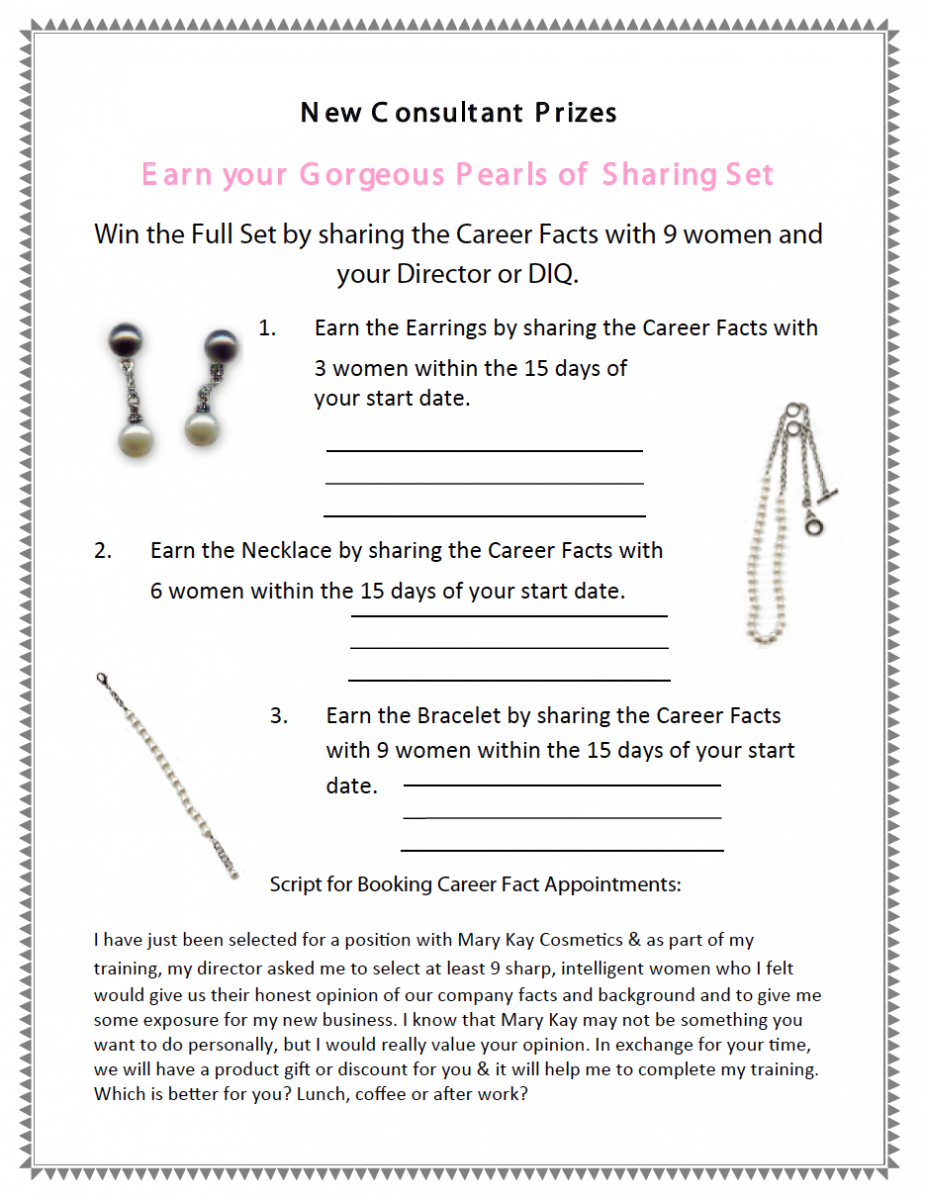 New Consultant Prizes

Earn your Gorgeous Pearls of Sharing Set

Win the Full Set by sharing the Career Facts with 9 women and your Director or DIQ.

1. Earn the Earrings by sharing the Career Facts with 3 women within the 15 days of your start date.

2. Earn the Necklace by sharing the Career Facts with 6 women within the 15 days of your start date.

3. Earn the Bracelet by sharing the Career Facts with 9 women within the 15 days of your start date.

Script for Booking Career Fact Appointments:

I have just been selected for a position with Mary Kay Cosmetics & as part of my training, my director asked me to select at least 9 sharp, intelligent women who I felt would give us their honest opinion of our company facts and background and to give me some exposure for my new business. I know that Mary Kay may not be something you want to do personally, but I would really value your opinion. In exchange for your time, we will have a product gift or discount for you & it will help me to complete my training. Which is better for you? Lunch, coffee or after work?